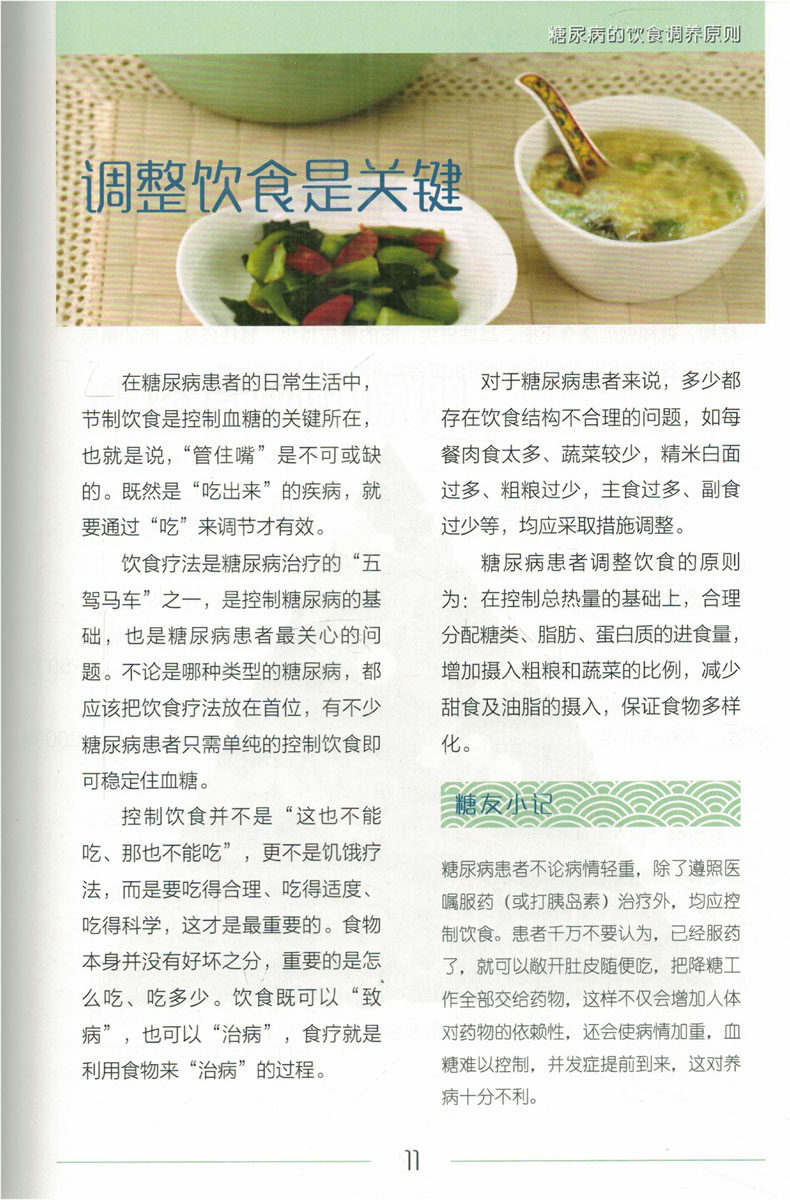 糖尿病的饮食调养原则

调整饮食是关键

在糖尿病患者的日常生活中，节制饮食是控制血糖的关键所在，也就是说，“管住嘴”是不可或缺的。既然是“吃出来”的疾病，就要通过“吃”来调节才有效。

饮食疗法是糖尿病治疗的“五驾马车”之一，是控制糖尿病的基础，也是糖尿病患者最关心的问题。不论是哪种类型的糖尿病，都应该把饮食疗法放在首位，有不少糖尿病患者只需单纯的控制饮食即可稳定住血糖。

控制饮食并不是“这也不能吃、那也不能吃”，更不是饥饿疗法，而是要吃得合理、吃得适度、吃得科学，这才是最重要的。食物本身并没有好坏之分，重要的是怎么吃、吃多少。饮食既可以“致病”，也可以“治病”，食疗就是利用食物来“治病”的过程。

对于糖尿病患者来说，多少都存在饮食结构不合理的问题，如每餐肉食太多、蔬菜较少，精米白面过多、粗粮过少，主食过多、副食过少等，均应采取措施调整。

糖尿病患者调整饮食的原则为：在控制总热量的基础上，合理分配糖类、脂肪、蛋白质的进食量，增加摄入粗粮和蔬菜的比例，减少甜食及油脂的摄入，保证食物多样化。

糖友小记

糖尿病患者不论病情轻重，除了遵照医嘱服药（或打胰岛素）治疗外，均应控制饮食。患者千万不要认为，已经服药了，就可以敞开肚皮随便吃，把降糖工作全部交给药物，这样不仅会增加人体对药物的依赖性，还会使病情加重，血糖难以控制，并发症提前到来，这对养病十分不利。

11